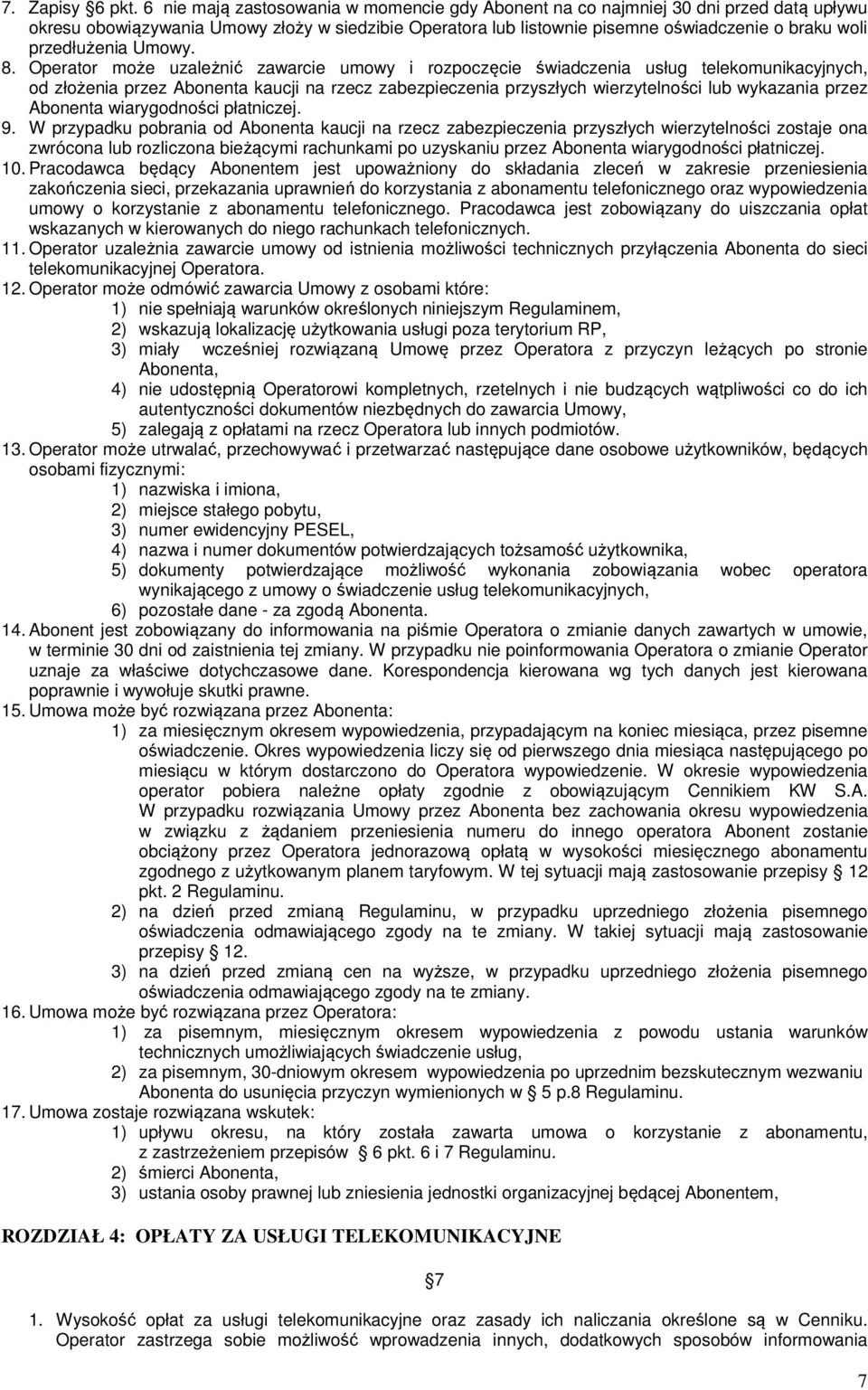 7. Zapisy §6 pkt. 6 nie mają zastosowania w momencie gdy Abonent na co najmniej 30 dni przed datą upływu okresu obowiązywania Umowy złoży w siedzibie Operatora lub listownie pisemne oświadczenie o braku woli przedłużenia Umowy.

8. Operator może uzależnić zawarcie umowy i rozpoczęcie świadczenia usług telekomunikacyjnych, od złożenia przez Abonenta kaucji na rzecz zabezpieczenia przyszłych wierzytelności lub wykazania przez Abonenta wiarygodności płatniczej.

9. W przypadku pobrania od Abonenta kaucji na rzecz zabezpieczenia przyszłych wierzytelności zostaje ona zwrócona lub rozliczona bieżącymi rachunkami po uzyskaniu przez Abonenta wiarygodności płatniczej.

10. Pracodawca będący Abonentem jest upoważniony do składania zleceń w zakresie przeniesienia zakończenia sieci, przekazania uprawnień do korzystania z abonamentu telefonicznego oraz wypowiedzenia umowy o korzystanie z abonamentu telefonicznego. Pracodawca jest zobowiązany do uiszczania opłat wskazanych w kierowanych do niego rachunkach telefonicznych.

11. Operator uzależnia zawarcie umowy od istnienia możliwości technicznych przyłączenia Abonenta do sieci telekomunikacyjnej Operatora.

12. Operator może odmówić zawarcia Umowy z osobami które:
1) nie spełniają warunków określonych niniejszym Regulaminem,
2) wskazują lokalizację użytkowania usługi poza terytorium RP,
3) miały wcześniej rozwiązaną Umowę przez Operatora z przyczyn leżących po stronie Abonenta,
4) nie udostępnią Operatorowi kompletnych, rzetelnych i nie budzących wątpliwości co do ich autentyczności dokumentów niezbędnych do zawarcia Umowy,
5) zalegają z opłatami na rzecz Operatora lub innych podmiotów.

13. Operator może utrwalać, przechowywać i przetwarzać następujące dane osobowe użytkowników, będących osobami fizycznymi:
1) nazwiska i imiona,
2) miejsce stałego pobytu,
3) numer ewidencyjny PESEL,
4) nazwa i numer dokumentów potwierdzających tożsamość użytkownika,
5) dokumenty potwierdzające możliwość wykonania zobowiązania wobec operatora wynikającego z umowy o świadczenie usług telekomunikacyjnych,
6) pozostałe dane - za zgodą Abonenta.

14. Abonent jest zobowiązany do informowania na piśmie Operatora o zmianie danych zawartych w umowie, w terminie 30 dni od zaistnienia tej zmiany. W przypadku nie poinformowania Operatora o zmianie Operator uznaje za właściwe dotychczasowe dane. Korespondencja kierowana wg tych danych jest kierowana poprawnie i wywołuje skutki prawne.

15. Umowa może być rozwiązana przez Abonenta:
1) za miesięcznym okresem wypowiedzenia, przypadającym na koniec miesiąca, przez pisemne oświadczenie. Okres wypowiedzenia liczy się od pierwszego dnia miesiąca następującego po miesiącu w którym dostarczono do Operatora wypowiedzenie. W okresie wypowiedzenia operator pobiera należne opłaty zgodnie z obowiązującym Cennikiem KW S.A. W przypadku rozwiązania Umowy przez Abonenta bez zachowania okresu wypowiedzenia w związku z żądaniem przeniesienia numeru do innego operatora Abonent zostanie obciążony przez Operatora jednorazową opłatą w wysokości miesięcznego abonamentu zgodnego z użytkowanym planem taryfowym. W tej sytuacji mają zastosowanie przepisy § 12 pkt. 2 Regulaminu.
2) na dzień przed zmianą Regulaminu, w przypadku uprzedniego złożenia pisemnego oświadczenia odmawiającego zgody na te zmiany. W takiej sytuacji mają zastosowanie przepisy § 12.
3) na dzień przed zmianą cen na wyższe, w przypadku uprzedniego złożenia pisemnego oświadczenia odmawiającego zgody na te zmiany.

16. Umowa może być rozwiązana przez Operatora:
1) za pisemnym, miesięcznym okresem wypowiedzenia z powodu ustania warunków technicznych umożliwiających świadczenie usług,
2) za pisemnym, 30-dniowym okresem wypowiedzenia po uprzednim bezskutecznym wezwaniu Abonenta do usunięcia przyczyn wymienionych w § 5 p.8 Regulaminu.

17. Umowa zostaje rozwiązana wskutek:
1) upływu okresu, na który została zawarta umowa o korzystanie z abonamentu, z zastrzeżeniem przepisów § 6 pkt. 6 i 7 Regulaminu.
2) śmierci Abonenta,
3) ustania osoby prawnej lub zniesienia jednostki organizacyjnej będącej Abonentem,

ROZDZIAŁ 4: OPŁATY ZA USŁUGI TELEKOMUNIKACYJNE

§7

1. Wysokość opłat za usługi telekomunikacyjne oraz zasady ich naliczania określone są w Cenniku. Operator zastrzega sobie możliwość wprowadzenia innych, dodatkowych sposobów informowania

7